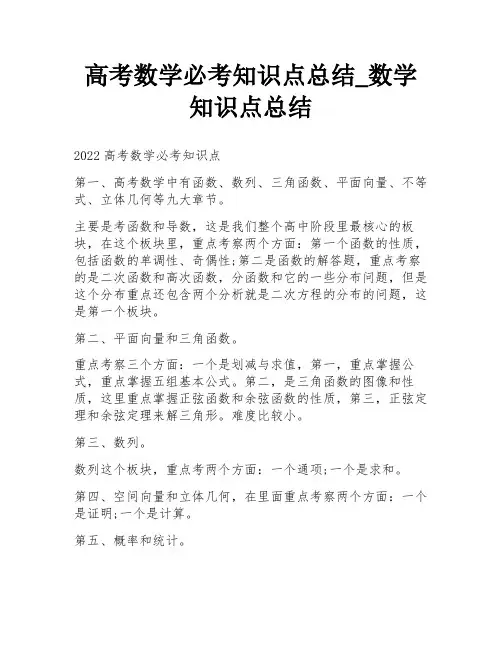 高考数学必考知识点总结_数学知识点总结

2022 高考数学必考知识点

第一、高考数学中有函数、数列、三角函数、平面向量、不等式、立体几何等九大章节。

主要是考函数和导数，这是我们整个高中阶段里最核心的板块，在这个板块里，重点考察两个方面：第一个函数的性质，包括函数的单调性、奇偶性;第二是函数的解答题，重点考察的是二次函数和高次函数，分函数和它的一些分布问题，但是这个分布重点还包含两个分析就是二次方程的分布的问题，这是第一个板块。

第二、平面向量和三角函数。

重点考察三个方面：一个是划减与求值，第一，重点掌握公式，重点掌握五组基本公式。第二，是三角函数的图像和性质，这里重点掌握正弦函数和余弦函数的性质，第三，正弦定理和余弦定理来解三角形。难度比较小。

第三、数列。

数列这个板块，重点考两个方面：一个通项;一个是求和。

第四、空间向量和立体几何，在里面重点考察两个方面：一个是证明;一个是计算。

第五、概率和统计。